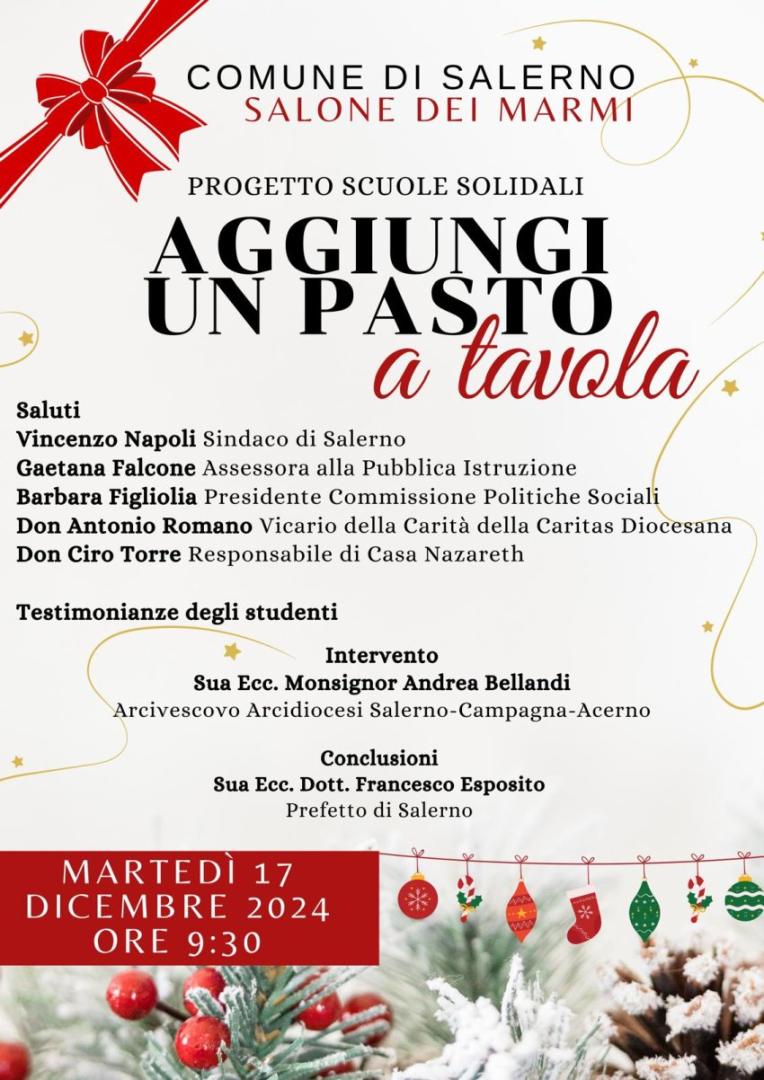 COMUNE DI SALERNO
SALONE DEI MARMI

PROGETTO SCUOLE SOLIDALI

AGGIUNGI
UN PASTO
a tavola

Saluti
Vincenzo Napoli Sindaco di Salerno
Gaetana Falcone Assessora alla Pubblica Istruzione
Barbara Figliolia Presidente Commissione Politiche Sociali
Don Antonio Romano Vicario della Carità della Caritas Diocesana
Don Ciro Torre Responsabile di Casa Nazareth

Testimonianze degli studenti

Intervento
Sua Ecc. Monsignor Andrea Bellandi
Arcivescovo Arcidiocesi Salerno-Campagna-Acerno

Conclusioni
Sua Ecc. Dott. Francesco Esposito
Prefetto di Salerno

MARTEDÌ 17
DICEMBRE 2024
ORE 9:30